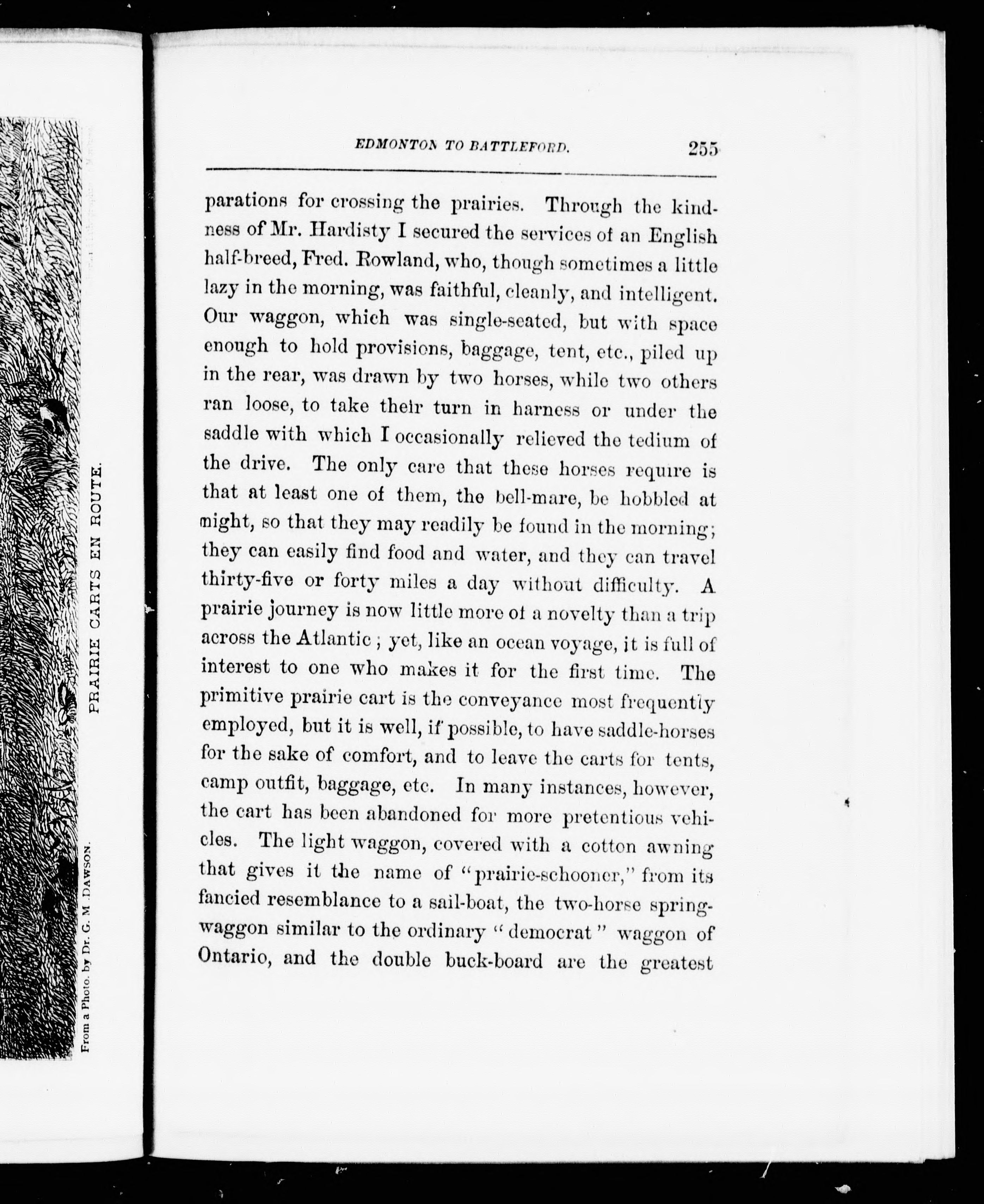 From a Photo. by Dr. G. M. DAWSON.

PRAIRIE CARTS EN ROUTE.

EDMONTON TO BATTLEFORD. 255

parations for crossing the prairies. Through the kindness of Mr. Hardisty I secured the services of an English half-breed, Fred. Rowland, who, though sometimes a little lazy in the morning, was faithful, cleanly, and intelligent. Our waggon, which was single-seated, but with space enough to hold provisions, baggage, tent, etc., piled up in the rear, was drawn by two horses, while two others ran loose, to take their turn in harness or under the saddle with which I occasionally relieved the tedium of the drive. The only care that these horses require is that at least one of them, the bell-mare, be hobbled at night, so that they may readily be found in the morning; they can easily find food and water, and they can travel thirty-five or forty miles a day without difficulty. A prairie journey is now little more of a novelty than a trip across the Atlantic; yet, like an ocean voyage, it is full of interest to one who makes it for the first time. The primitive prairie cart is the conveyance most frequently employed, but it is well, if possible, to have saddle-horses for the sake of comfort, and to leave the carts for tents, camp outfit, baggage, etc. In many instances, however, the cart has been abandoned for more pretentious vehicles. The light waggon, covered with a cotton awning that gives it the name of "prairie-schooner," from its fancied resemblance to a sail-boat, the two-horse spring-waggon similar to the ordinary "democrat" waggon of Ontario, and the double buck-board are the greatest